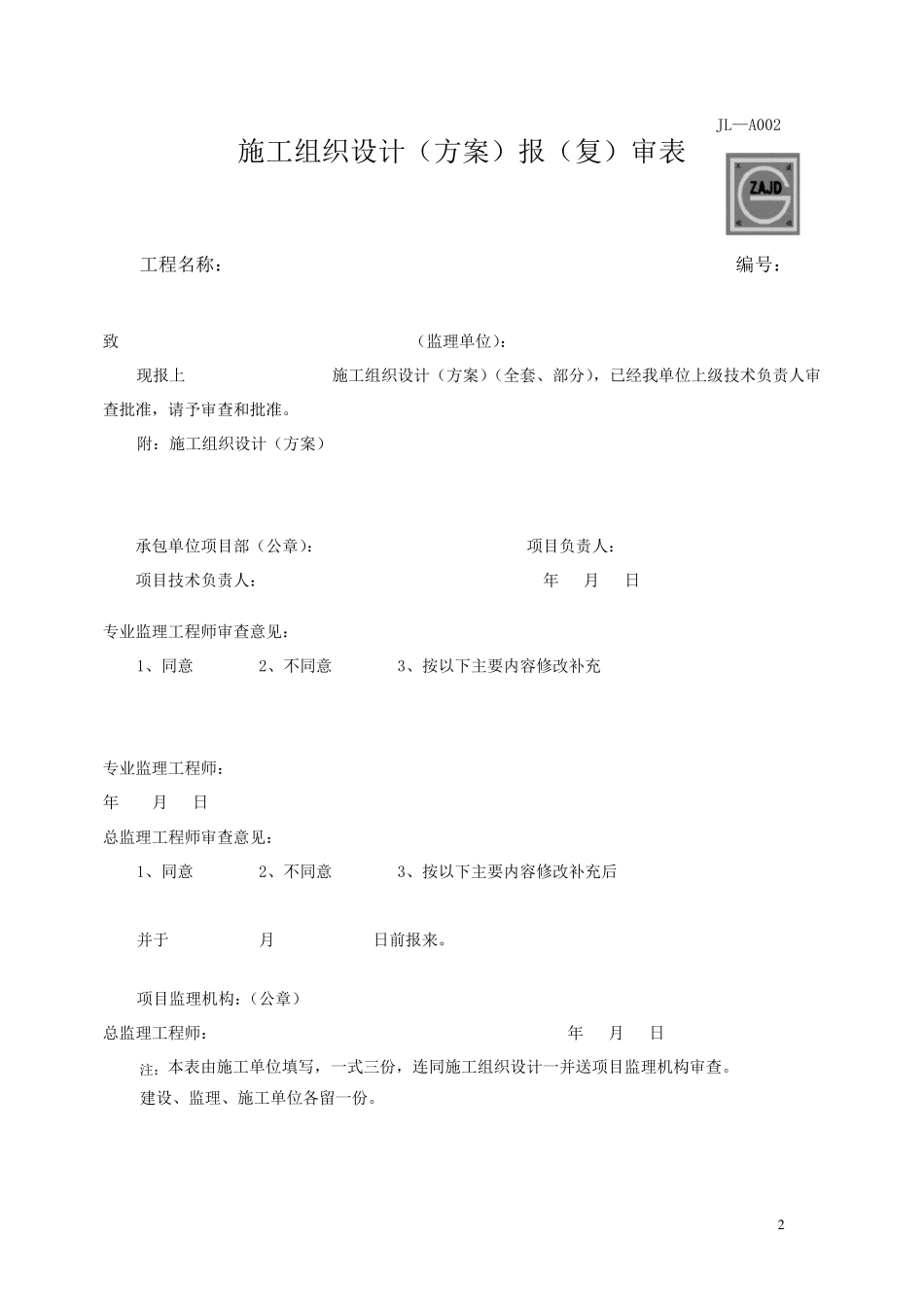 JL—A002

施工组织设计（方案）报（复）审表

ZAJD

工程名称： 编号：

致 （监理单位）：

现报上 施工组织设计（方案）（全套、部分），已经我单位上级技术负责人审查批准，请予审查和批准。

附：施工组织设计（方案）

承包单位项目部（公章）： 项目负责人：

项目技术负责人： 年 月 日

专业监理工程师审查意见：

1、同意 2、不同意 3、按以下主要内容修改补充

专业监理工程师：

年 月 日

总监理工程师审查意见：

1、同意 2、不同意 3、按以下主要内容修改补充后

并于 月 日前报来。

项目监理机构：（公章）

总监理工程师： 年 月 日

注：本表由施工单位填写，一式三份，连同施工组织设计一并送项目监理机构审查。

建设、监理、施工单位各留一份。

2